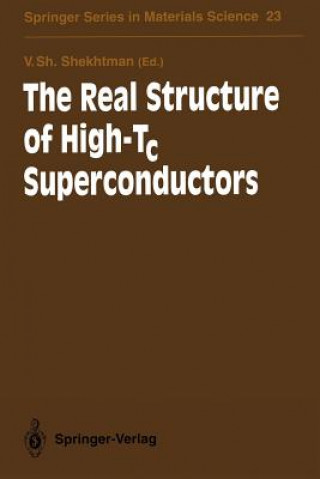 Springer Series in Materials Science 23

V. Sh. Shekhtman (Ed.)

The Real Structure of High-$T_c$ Superconductors

Springer-Verlag